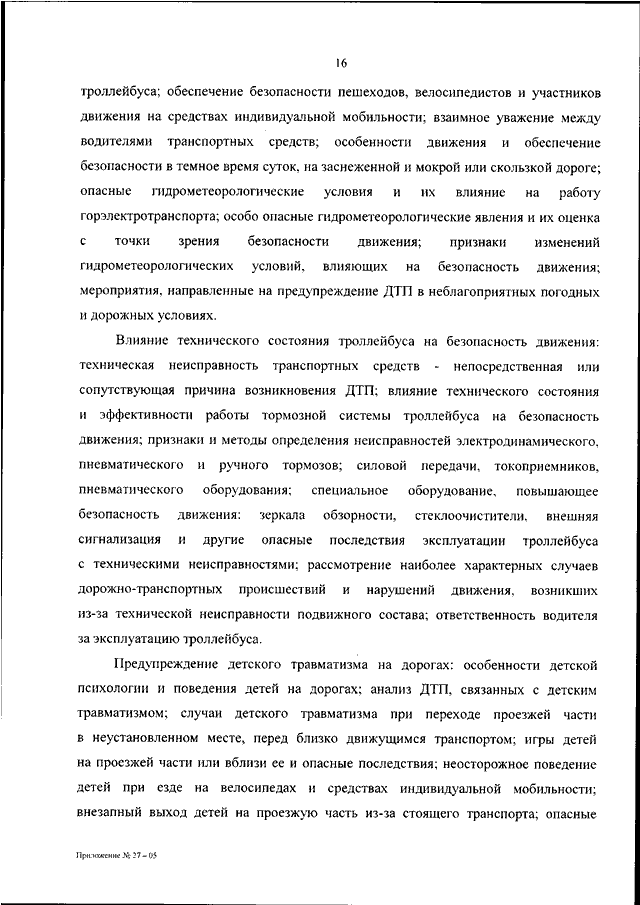 16

троллейбуса; обеспечение безопасности пешеходов, велосипедистов и участников движения на средствах индивидуальной мобильности; взаимное уважение между водителями транспортных средств; особенности движения и обеспечение безопасности в темное время суток, на заснеженной и мокрой или скользкой дороге; опасные гидрометеорологические условия и их влияние на работу горэлектротранспорта; особо опасные гидрометеорологические явления и их оценка с точки зрения безопасности движения; признаки изменений гидрометеорологических условий, влияющих на безопасность движения; мероприятия, направленные на предупреждение ДТП в неблагоприятных погодных и дорожных условиях.

Влияние технического состояния троллейбуса на безопасность движения: техническая неисправность транспортных средств - непосредственная или сопутствующая причина возникновения ДТП; влияние технического состояния и эффективности работы тормозной системы троллейбуса на безопасность движения; признаки и методы определения неисправностей электродинамического, пневматического и ручного тормозов; силовой передачи, токоприемников, пневматического оборудования; специальное оборудование, повышающее безопасность движения: зеркала обзорности, стеклоочистители, внешняя сигнализация и другие опасные последствия эксплуатации троллейбуса с техническими неисправностями; рассмотрение наиболее характерных случаев дорожно-транспортных происшествий и нарушений движения, возникших из-за технической неисправности подвижного состава; ответственность водителя за эксплуатацию троллейбуса.

Предупреждение детского травматизма на дорогах: особенности детской психологии и поведения детей на дорогах; анализ ДТП, связанных с детским травматизмом; случаи детского травматизма при переходе проезжей части в неустановленном месте, перед близко движущимся транспортом; игры детей на проезжей части или вблизи ее и опасные последствия; неосторожное поведение детей при езде на велосипедах и средствах индивидуальной мобильности; внезапный выход детей на проезжую часть из-за стоящего транспорта; опасные

Приложение № 27 – 05